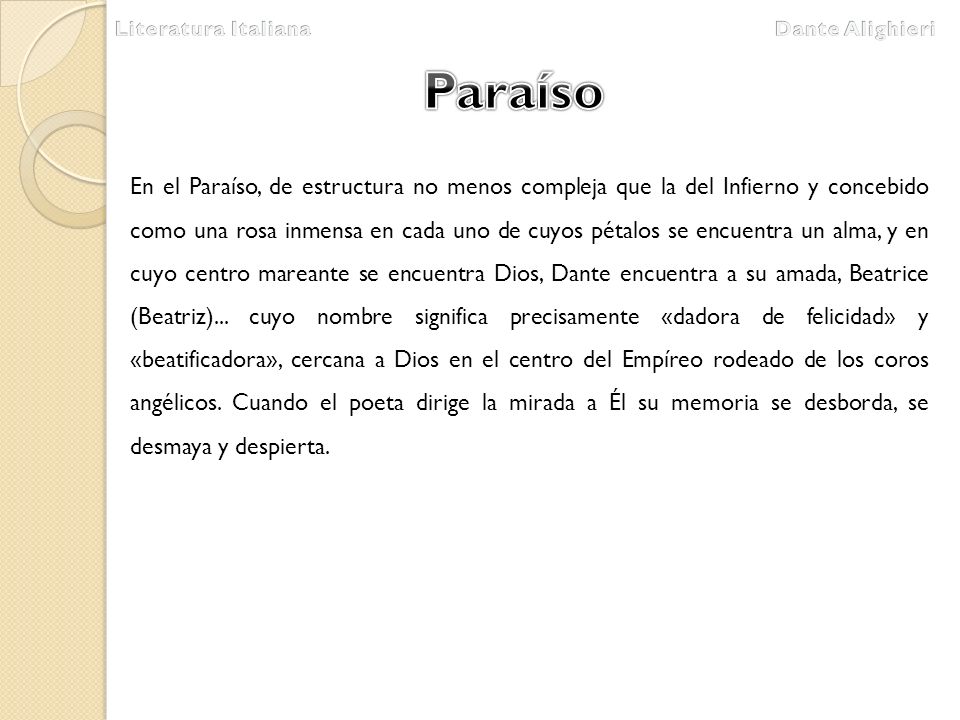 Literatura Italiana

Dante Alighieri

Paraíso

En el Paraíso, de estructura no menos compleja que la del Infierno y concebido como una rosa inmensa en cada uno de cuyos pétalos se encuentra un alma, y en cuyo centro mareante se encuentra Dios, Dante encuentra a su amada, Beatrice (Beatriz)... cuyo nombre significa precisamente «dadora de felicidad» y «beatificadora», cercana a Dios en el centro del Empíreo rodeado de los coros angélicos. Cuando el poeta dirige la mirada a Él su memoria se desborda, se desmaya y despierta.